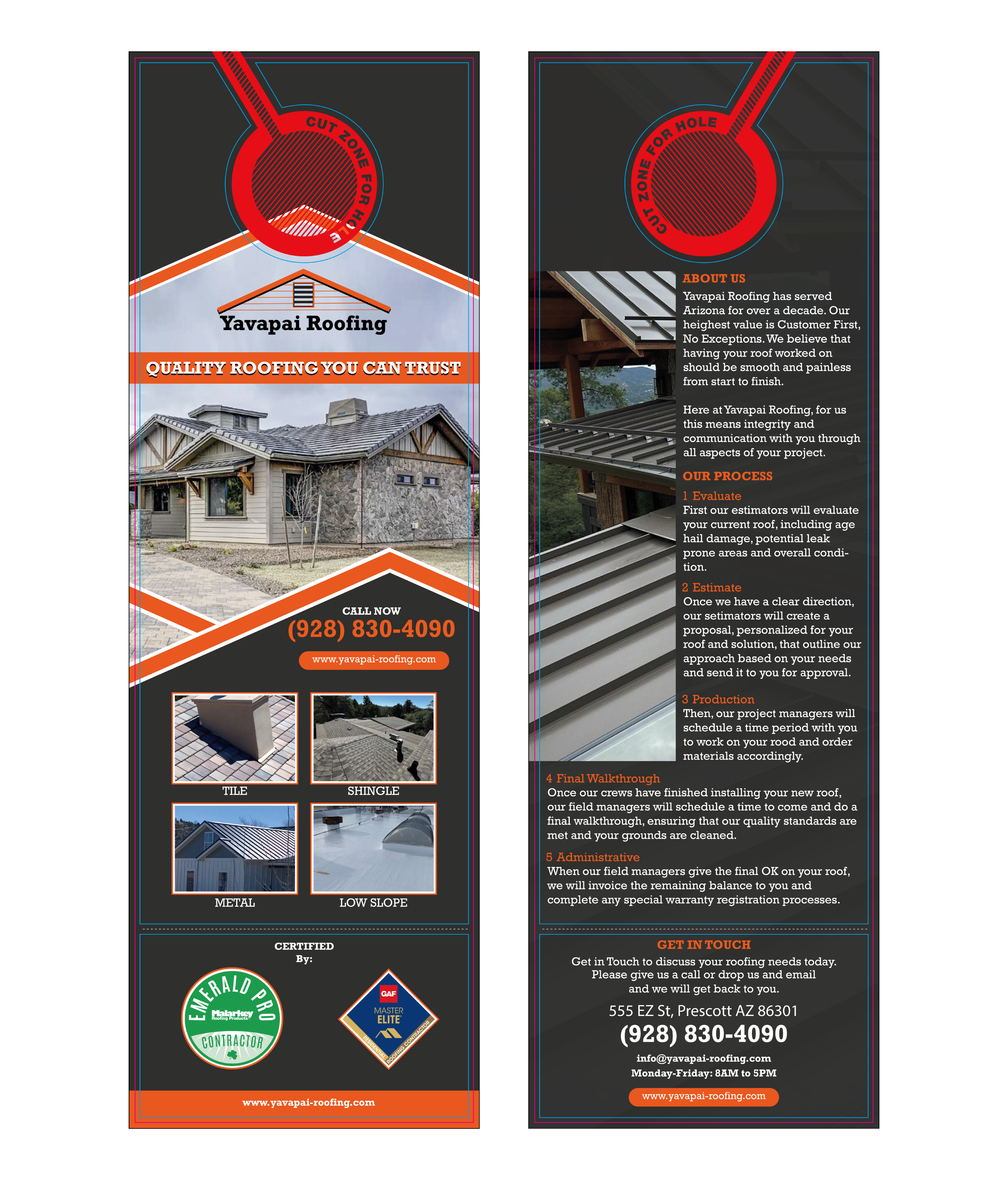 CUT ZONE FOR HOLE

Yavapai Roofing

QUALITY ROOFING YOU CAN TRUST

CALL NOW
(928) 830-4090

www.yavapai-roofing.com

TILE

SHINGLE

METAL

LOW SLOPE

CERTIFIED
By:

EMERALD PRO
Malarkey
Roofing Products
CONTRACTOR

GAF
MASTER
ELITE
RESIDENTIAL ROOFING CONTRACTOR

www.yavapai-roofing.com

CUT ZONE FOR HOLE

ABOUT US
Yavapai Roofing has served Arizona for over a decade. Our heighest value is Customer First, No Exceptions. We believe that having your roof worked on should be smooth and painless from start to finish.

Here at Yavapai Roofing, for us this means integrity and communication with you through all aspects of your project.

OUR PROCESS
1 Evaluate
First our estimators will evaluate your current roof, including age hail damage, potential leak prone areas and overall condition.

2 Estimate
Once we have a clear direction, our setimators will create a proposal, personalized for your roof and solution, that outline our approach based on your needs and send it to you for approval.

3 Production
Then, our project managers will schedule a time period with you to work on your rood and order materials accordingly.

4 Final Walkthrough
Once our crews have finished installing your new roof, our field managers will schedule a time to come and do a final walkthrough, ensuring that our quality standards are met and your grounds are cleaned.

5 Administrative
When our field managers give the final OK on your roof, we will invoice the remaining balance to you and complete any special warranty registration processes.

GET IN TOUCH
Get in Touch to discuss your roofing needs today. Please give us a call or drop us and email and we will get back to you.

555 EZ St, Prescott AZ 86301
(928) 830-4090
info@yavapai-roofing.com
Monday-Friday: 8AM to 5PM

www.yavapai-roofing.com